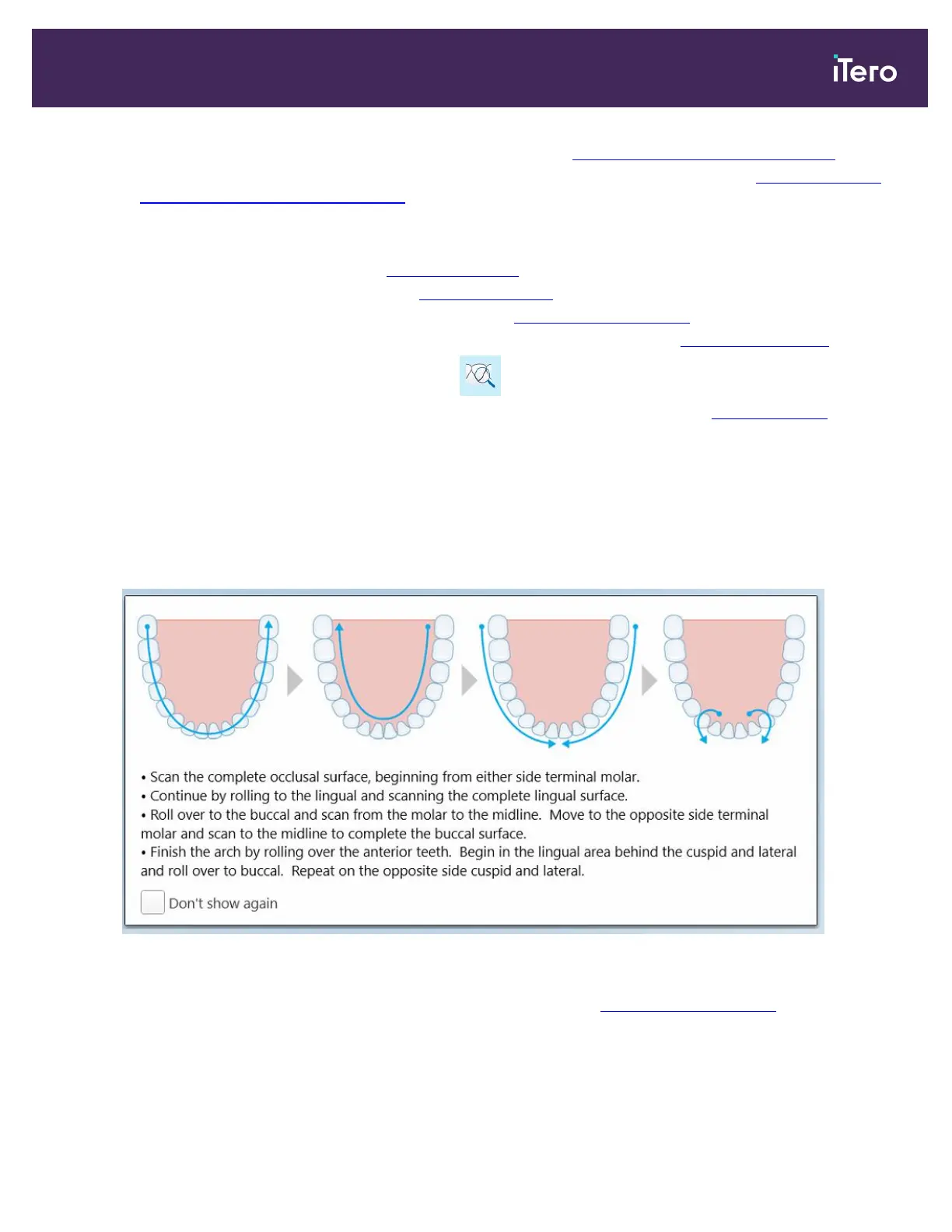 iTero

• Scan the complete occlusal surface, beginning from either side terminal molar.
• Continue by rolling to the lingual and scanning the complete lingual surface.
• Roll over to the buccal and scan from the molar to the midline. Move to the opposite side terminal molar and scan to the midline to complete the buccal surface.
• Finish the arch by rolling over the anterior teeth. Begin in the lingual area behind the cuspid and lateral and roll over to buccal. Repeat on the opposite side cuspid and lateral.

Don't show again